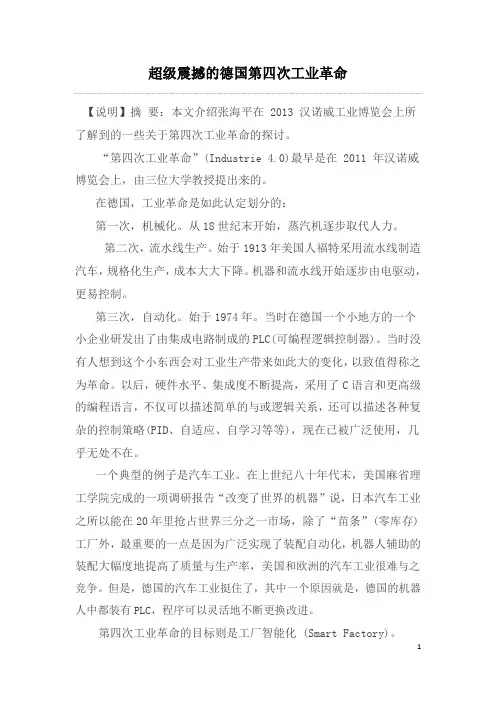 超级震撼的德国第四次工业革命

【说明】摘 要：本文介绍张海平在 2013 汉诺威工业博览会上所了解到的一些关于第四次工业革命的探讨。

“第四次工业革命”(Industrie 4.0)最早是在 2011 年汉诺威博览会上，由三位大学教授提出来的。

在德国，工业革命是如此认定划分的：

第一次，机械化。从18世纪末开始，蒸汽机逐步取代人力。

第二次，流水线生产。始于1913年美国人福特采用流水线制造汽车，规格化生产，成本大大下降。机器和流水线开始逐步由电驱动，更易控制。

第三次，自动化。始于1974年。当时在德国一个小地方的一个小企业研发出了由集成电路制成的PLC(可编程逻辑控制器)。当时没有人想到这个小东西会对工业生产带来如此大的变化，以致值得称之为革命。以后，硬件水平、集成度不断提高，采用了C语言和更高级的编程语言，不仅可以描述简单的与或逻辑关系，还可以描述各种复杂的控制策略(PID、自适应、自学习等等)，现在已被广泛使用，几乎无处不在。

一个典型的例子是汽车工业。在上世纪八十年代末，美国麻省理工学院完成的一项调研报告“改变了世界的机器”说，日本汽车工业之所以能在20年里抢占世界三分之一市场，除了“苗条”(零库存)工厂外，最重要的一点是因为广泛实现了装配自动化，机器人辅助的装配大幅度地提高了质量与生产率，美国和欧洲的汽车工业很难与之竞争。但是，德国的汽车工业挺住了，其中一个原因就是，德国的机器人中都装有PLC，程序可以灵活地不断更换改进。

第四次工业革命的目标则是工厂智能化 (Smart Factory)。

1